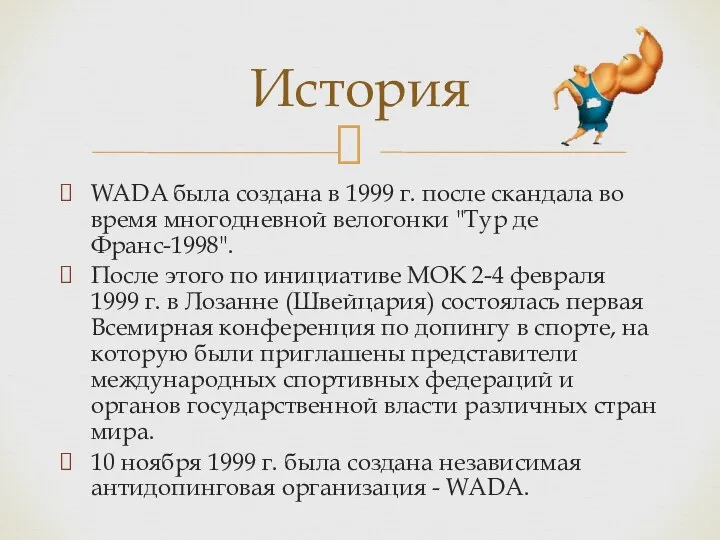 История

WADA была создана в 1999 г. после скандала во время многодневной велогонки "Тур де Франс-1998".

После этого по инициативе МОК 2-4 февраля 1999 г. в Лозанне (Швейцария) состоялась первая Всемирная конференция по допингу в спорте, на которую были приглашены представители международных спортивных федераций и органов государственной власти различных стран мира.

10 ноября 1999 г. была создана независимая антидопинговая организация - WADA.